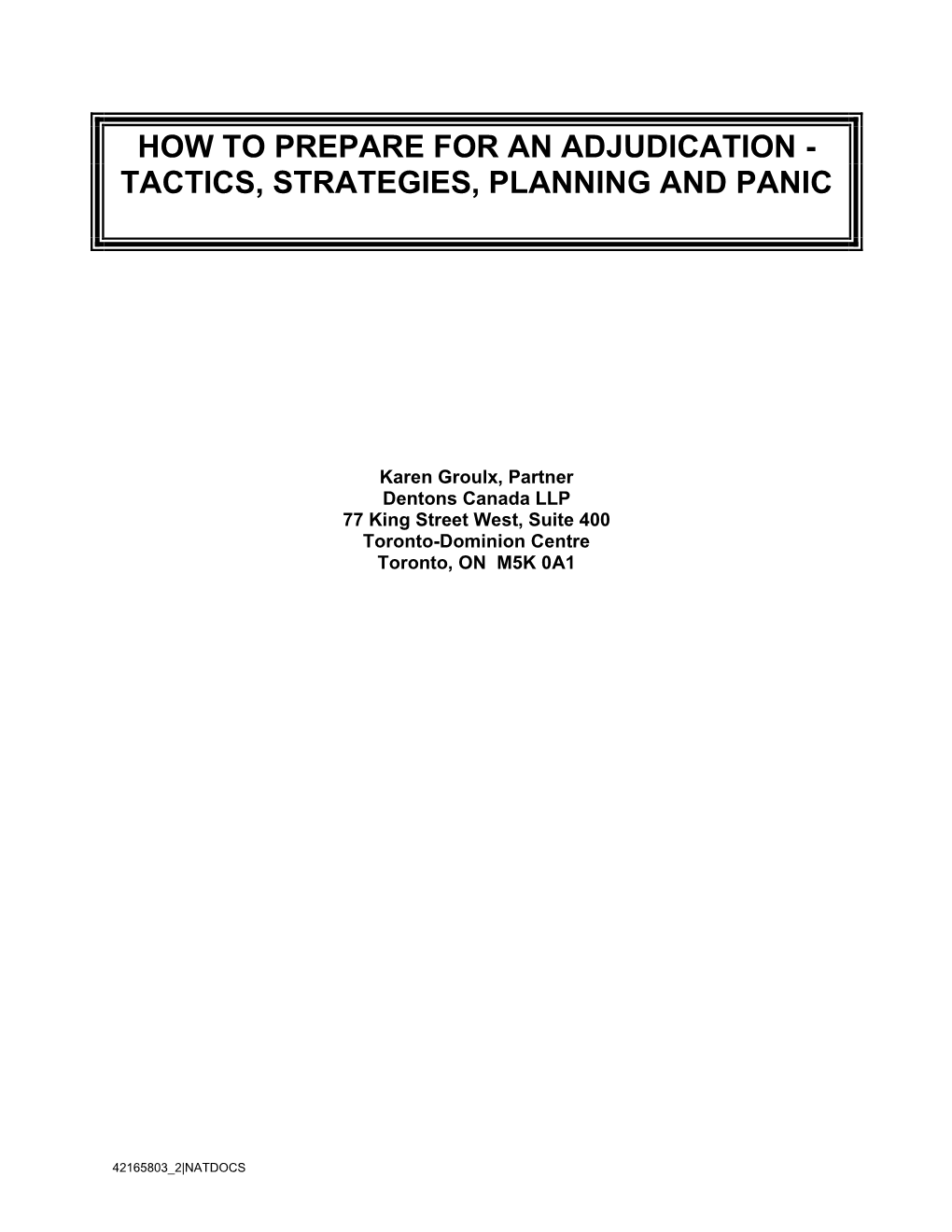 HOW TO PREPARE FOR AN ADJUDICATION - TACTICS, STRATEGIES, PLANNING AND PANIC

Karen Groulx, Partner
Dentons Canada LLP
77 King Street West, Suite 400
Toronto-Dominion Centre
Toronto, ON M5K 0A1

42165803_2|NATDOCS